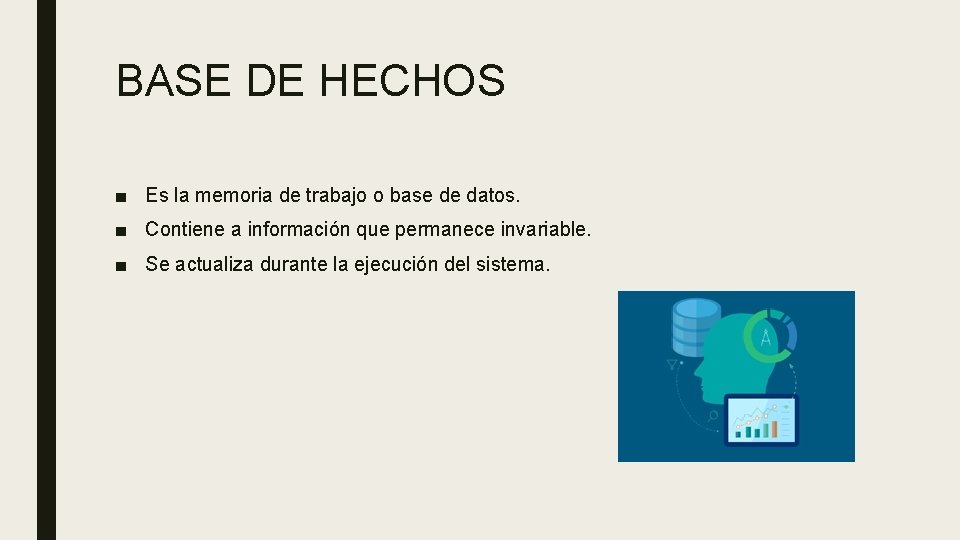 BASE DE HECHOS

■ Es la memoria de trabajo o base de datos.

■ Contiene a información que permanece invariable.

■ Se actualiza durante la ejecución del sistema.